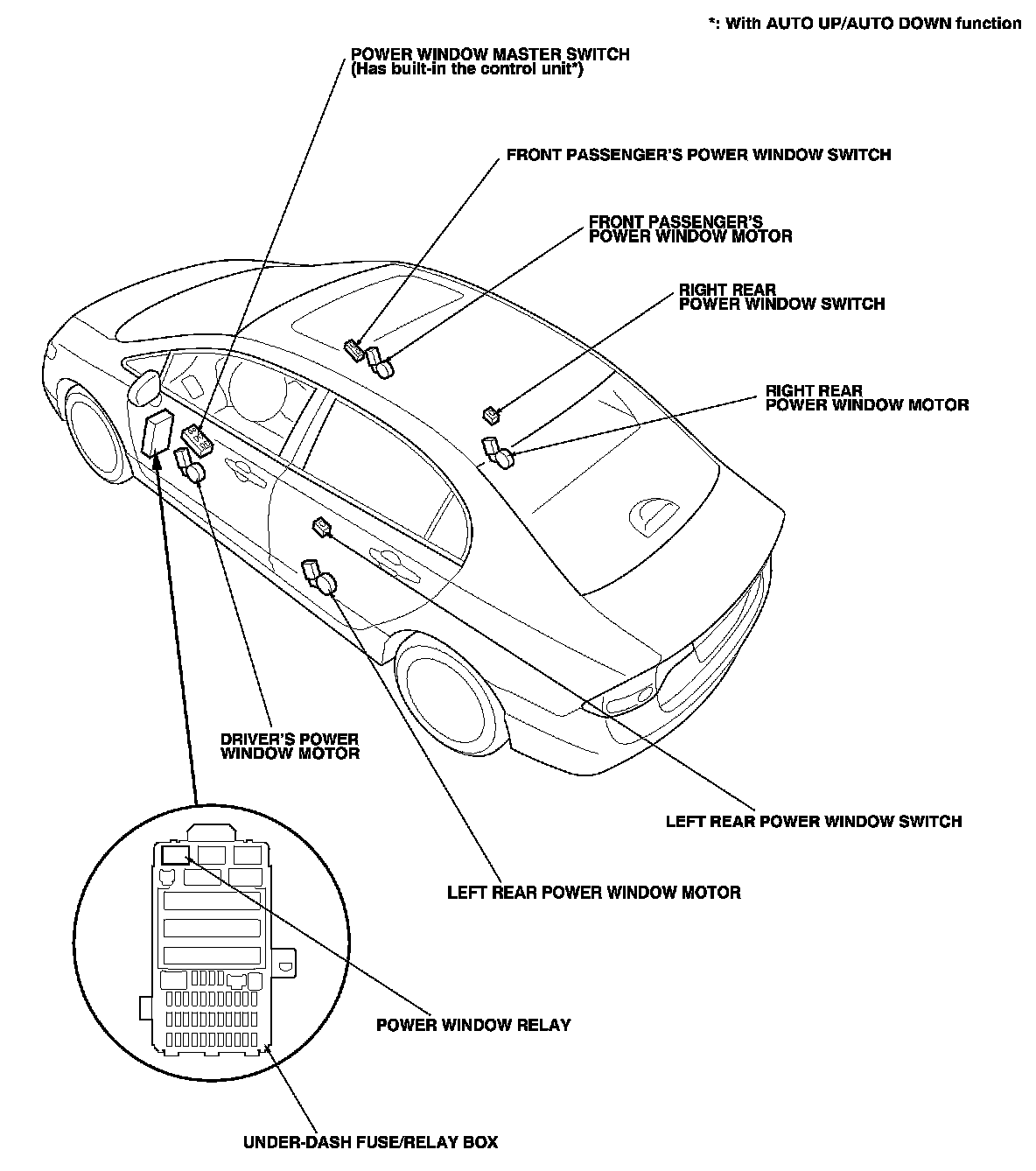 *: With AUTO UP/AUTO DOWN function

POWER WINDOW MASTER SWITCH
(Has built-in the control unit*)

FRONT PASSENGER'S POWER WINDOW SWITCH

FRONT PASSENGER'S
POWER WINDOW MOTOR

RIGHT REAR
POWER WINDOW SWITCH

RIGHT REAR
POWER WINDOW MOTOR

DRIVER'S POWER
WINDOW MOTOR

LEFT REAR POWER WINDOW SWITCH

LEFT REAR POWER WINDOW MOTOR

POWER WINDOW RELAY

UNDER-DASH FUSE/RELAY BOX